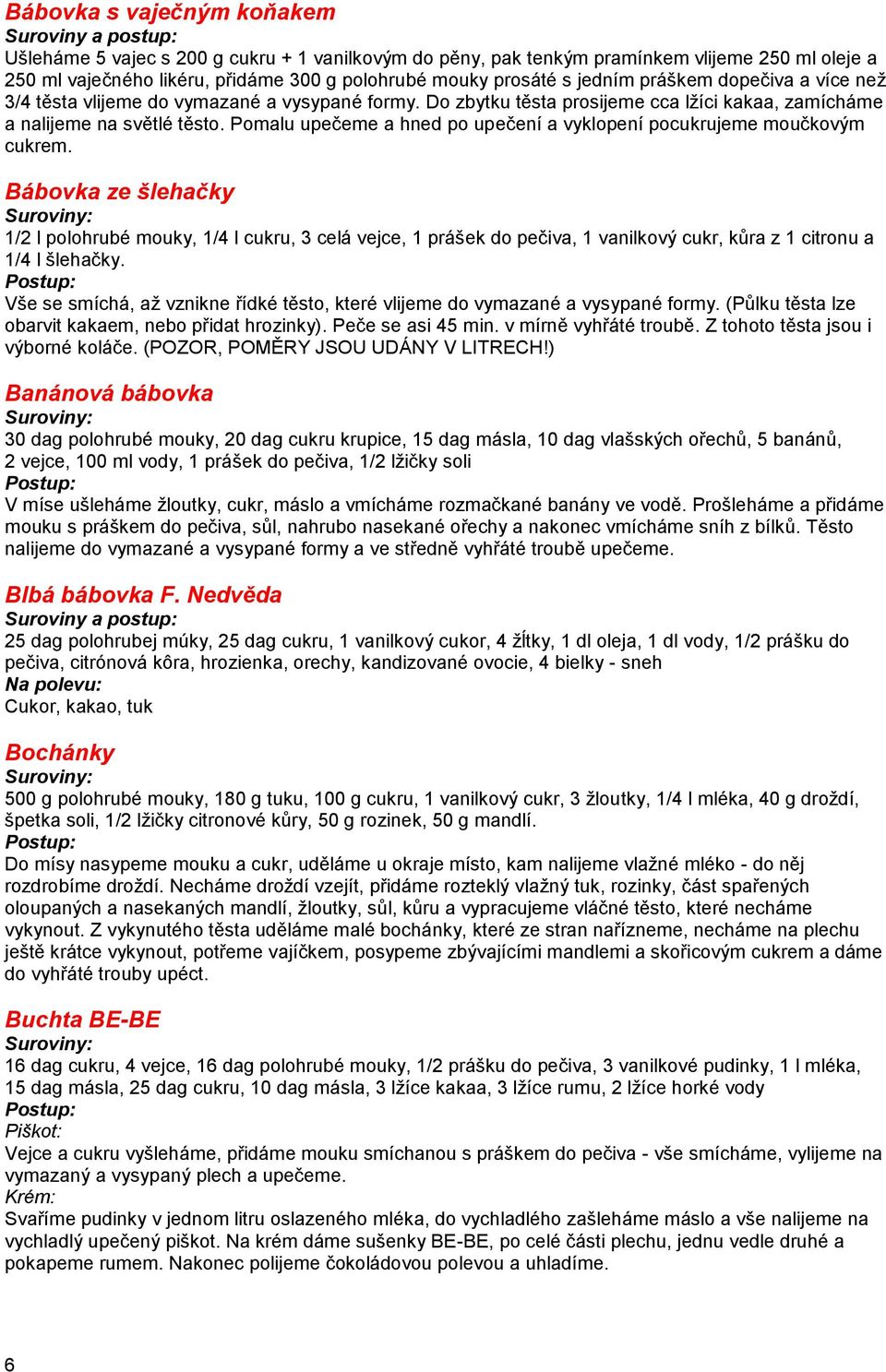 Bábovka s vaječným koňakem
Suroviny a postup:
Ušleháme 5 vajec s 200 g cukru + 1 vanilkovým do pěny, pak tenkým pramínkem vlijeme 250 ml oleje a 250 ml vaječného likéru, přidáme 300 g polohrubé mouky prosáté s jedním práškem dopečiva a více než 3/4 těsta vlijeme do vymazané a vysypané formy. Do zbytku těsta prosijeme cca lžíci kakaa, zamícháme a nalijeme na světlé těsto. Pomalu upečeme a hned po upečení a vyklopení pocukrujeme moučkovým cukrem.

Bábovka ze šlehačky
Suroviny:
1/2 l polohrubé mouky, 1/4 l cukru, 3 celá vejce, 1 prášek do pečiva, 1 vanilkový cukr, kůra z 1 citronu a 1/4 l šlehačky.
Postup:
Vše se smíchá, až vznikne řídké těsto, které vlijeme do vymazané a vysypané formy. (Půlku těsta lze obarvit kakaem, nebo přidat hrozinky). Peče se asi 45 min. v mírně vyhřáté troubě. Z tohoto těsta jsou i výborné koláče. (POZOR, POMĚRY JSOU UDÁNY V LITRECH!)

Banánová bábovka
Suroviny:
30 dag polohrubé mouky, 20 dag cukru krupice, 15 dag másla, 10 dag vlašských ořechů, 5 banánů, 2 vejce, 100 ml vody, 1 prášek do pečiva, 1/2 lžičky soli
Postup:
V míse ušleháme žloutky, cukr, máslo a vmícháme rozmačkané banány ve vodě. Prošleháme a přidáme mouku s práškem do pečiva, sůl, nahrubo nasekané ořechy a nakonec vmícháme sníh z bílků. Těsto nalijeme do vymazané a vysypané formy a ve středně vyhřáté troubě upečeme.

Blbá bábovka F. Nedvěda
Suroviny a postup:
25 dag polohrubej múky, 25 dag cukru, 1 vanilkový cukor, 4 žĺtky, 1 dl oleja, 1 dl vody, 1/2 prášku do pečiva, citrónová kôra, hrozienka, orechy, kandizované ovocie, 4 bielky - sneh
Na polevu:
Cukor, kakao, tuk

Bochánky
Suroviny:
500 g polohrubé mouky, 180 g tuku, 100 g cukru, 1 vanilkový cukr, 3 žloutky, 1/4 l mléka, 40 g droždí, špetka soli, 1/2 lžičky citronové kůry, 50 g rozinek, 50 g mandlí.
Postup:
Do mísy nasypeme mouku a cukr, uděláme u okraje místo, kam nalijeme vlažné mléko - do něj rozdrobíme droždí. Necháme droždí vzejít, přidáme rozteklý vlažný tuk, rozinky, část spařených oloupaných a nasekaných mandlí, žloutky, sůl, kůru a vypracujeme vláčné těsto, které necháme vykynout. Z vykynutého těsta uděláme malé bochánky, které ze stran nařízneme, necháme na plechu ještě krátce vykynout, potřeme vajíčkem, posypeme zbývajícími mandlemi a skořicovým cukrem a dáme do vyhřáté trouby upéct.

Buchta BE-BE
Suroviny:
16 dag cukru, 4 vejce, 16 dag polohrubé mouky, 1/2 prášku do pečiva, 3 vanilkové pudinky, 1 l mléka, 15 dag másla, 25 dag cukru, 10 dag másla, 3 lžíce kakaa, 3 lžíce rumu, 2 lžíce horké vody
Postup:
Piškot:
Vejce a cukru vyšleháme, přidáme mouku smíchanou s práškem do pečiva - vše smícháme, vylijeme na vymazaný a vysypaný plech a upečeme.
Krém:
Svaříme pudinky v jednom litru oslazeného mléka, do vychladlého zašleháme máslo a vše nalijeme na vychladlý upečený piškot. Na krém dáme sušenky BE-BE, po celé části plechu, jednu vedle druhé a pokapeme rumem. Nakonec polijeme čokoládovou polevou a uhladíme.

6